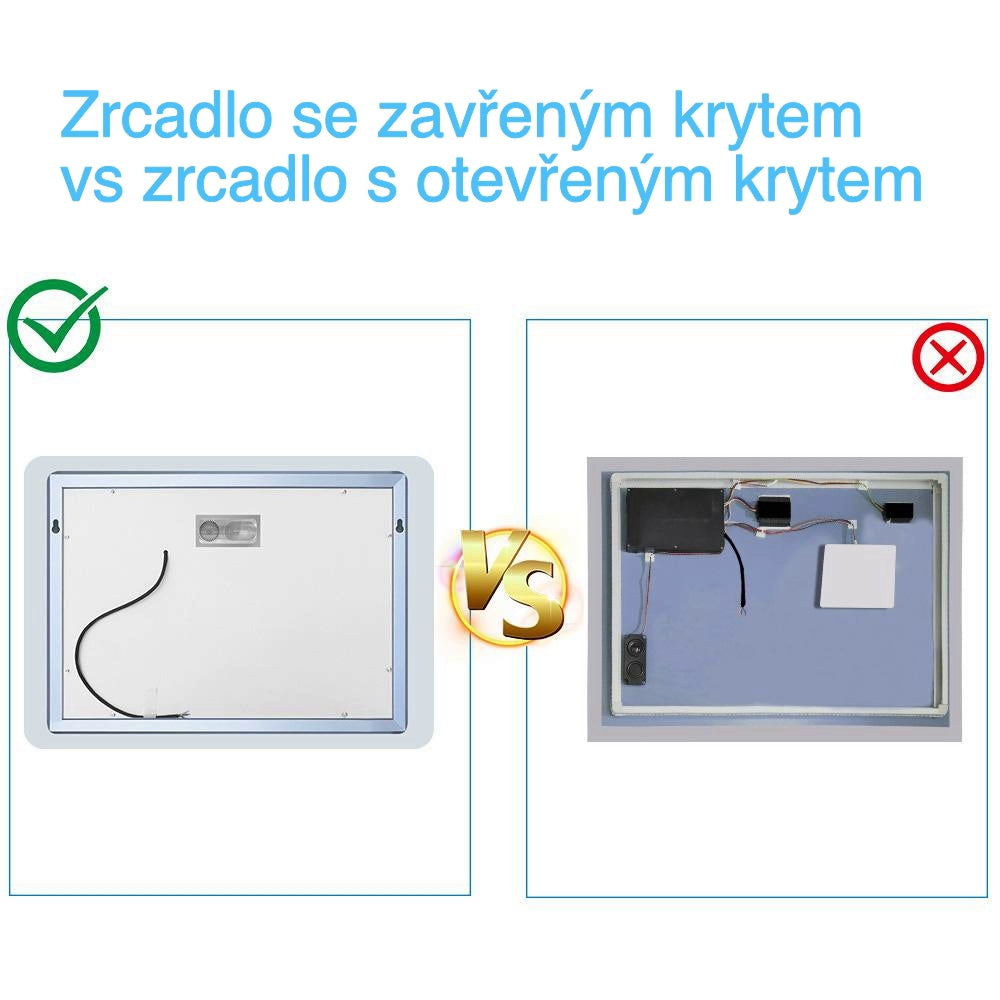 Zrcadlo se zavřeným krytem
vs zrcadlo s otevřeným krytem

VS